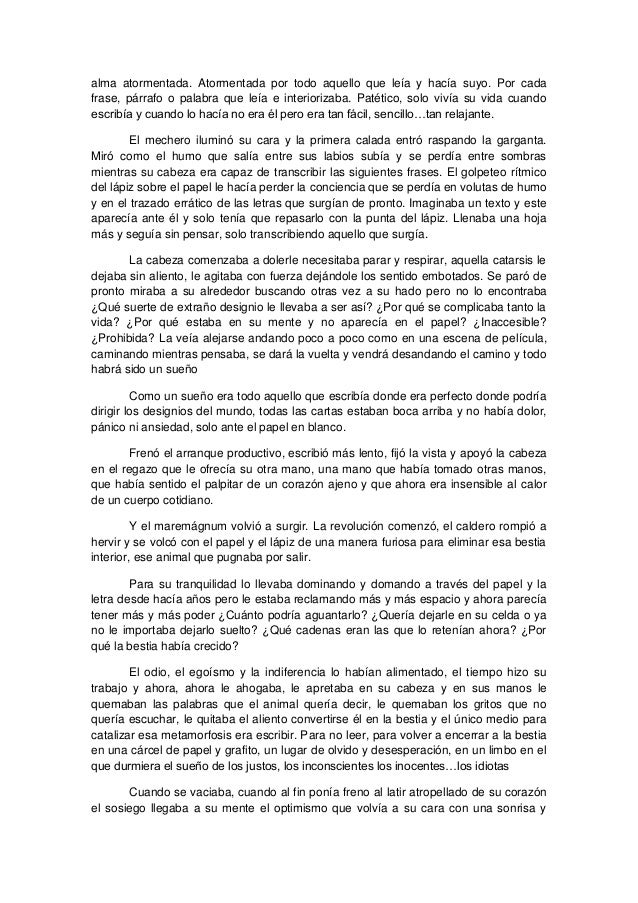 alma atormentada. Atormentada por todo aquello que leía y hacía suyo. Por cada frase, párrafo o palabra que leía e interiorizaba. Patético, solo vivía su vida cuando escribía y cuando lo hacía no era él pero era tan fácil, sencillo…tan relajante.

El mechero iluminó su cara y la primera calada entró raspando la garganta. Miró como el humo que salía entre sus labios subía y se perdía entre sombras mientras su cabeza era capaz de transcribir las siguientes frases. El golpeteo rítmico del lápiz sobre el papel le hacía perder la conciencia que se perdía en volutas de humo y en el trazado errático de las letras que surgían de pronto. Imaginaba un texto y este aparecía ante él y solo tenía que repasarlo con la punta del lápiz. Llenaba una hoja más y seguía sin pensar, solo transcribiendo aquello que surgía.

La cabeza comenzaba a dolerle necesitaba parar y respirar, aquella catarsis le dejaba sin aliento, le agitaba con fuerza dejándole los sentido embotados. Se paró de pronto miraba a su alrededor buscando otras vez a su hado pero no lo encontraba ¿Qué suerte de extraño designio le llevaba a ser así? ¿Por qué se complicaba tanto la vida? ¿Por qué estaba en su mente y no aparecía en el papel? ¿Inaccesible? ¿Prohibida? La veía alejarse andando poco a poco como en una escena de película, caminando mientras pensaba, se dará la vuelta y vendrá desandando el camino y todo habrá sido un sueño

Como un sueño era todo aquello que escribía donde era perfecto donde podría dirigir los designios del mundo, todas las cartas estaban boca arriba y no había dolor, pánico ni ansiedad, solo ante el papel en blanco.

Frenó el arranque productivo, escribió más lento, fijó la vista y apoyó la cabeza en el regazo que le ofrecía su otra mano, una mano que había tomado otras manos, que había sentido el palpitar de un corazón ajeno y que ahora era insensible al calor de un cuerpo cotidiano.

Y el maremágnum volvió a surgir. La revolución comenzó, el caldero rompió a hervir y se volcó con el papel y el lápiz de una manera furiosa para eliminar esa bestia interior, ese animal que pugnaba por salir.

Para su tranquilidad lo llevaba dominando y domando a través del papel y la letra desde hacía años pero le estaba reclamando más y más espacio y ahora parecía tener más y más poder ¿Cuánto podría aguantarlo? ¿Quería dejarle en su celda o ya no le importaba dejarlo suelto? ¿Qué cadenas eran las que lo retenían ahora? ¿Por qué la bestia había crecido?

El odio, el egoísmo y la indiferencia lo habían alimentado, el tiempo hizo su trabajo y ahora, ahora le ahogaba, le apretaba en su cabeza y en sus manos le quemaban las palabras que el animal quería decir, le quemaban los gritos que no quería escuchar, le quitaba el aliento convertirse él en la bestia y el único medio para catalizar esa metamorfosis era escribir. Para no leer, para volver a encerrar a la bestia en una cárcel de papel y grafito, un lugar de olvido y desesperación, en un limbo en el que durmiera el sueño de los justos, los inconscientes los inocentes…los idiotas

Cuando se vaciaba, cuando al fin ponía freno al latir atropellado de su corazón el sosiego llegaba a su mente el optimismo que volvía a su cara con una sonrisa y